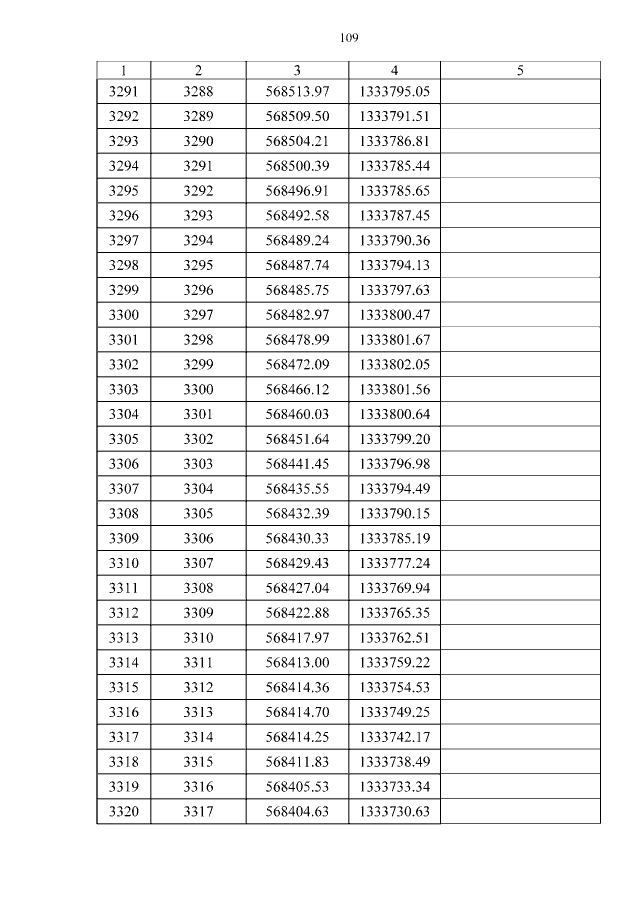 109

| 1 | 2 | 3 | 4 | 5 |
|---|---|---|---|---|
| 3291 | 3288 | 568513.97 | 1333795.05 | |
| 3292 | 3289 | 568509.50 | 1333791.51 | |
| 3293 | 3290 | 568504.21 | 1333786.81 | |
| 3294 | 3291 | 568500.39 | 1333785.44 | |
| 3295 | 3292 | 568496.91 | 1333785.65 | |
| 3296 | 3293 | 568492.58 | 1333787.45 | |
| 3297 | 3294 | 568489.24 | 1333790.36 | |
| 3298 | 3295 | 568487.74 | 1333794.13 | |
| 3299 | 3296 | 568485.75 | 1333797.63 | |
| 3300 | 3297 | 568482.97 | 1333800.47 | |
| 3301 | 3298 | 568478.99 | 1333801.67 | |
| 3302 | 3299 | 568472.09 | 1333802.05 | |
| 3303 | 3300 | 568466.12 | 1333801.56 | |
| 3304 | 3301 | 568460.03 | 1333800.64 | |
| 3305 | 3302 | 568451.64 | 1333799.20 | |
| 3306 | 3303 | 568441.45 | 1333796.98 | |
| 3307 | 3304 | 568435.55 | 1333794.49 | |
| 3308 | 3305 | 568432.39 | 1333790.15 | |
| 3309 | 3306 | 568430.33 | 1333785.19 | |
| 3310 | 3307 | 568429.43 | 1333777.24 | |
| 3311 | 3308 | 568427.04 | 1333769.94 | |
| 3312 | 3309 | 568422.88 | 1333765.35 | |
| 3313 | 3310 | 568417.97 | 1333762.51 | |
| 3314 | 3311 | 568413.00 | 1333759.22 | |
| 3315 | 3312 | 568414.36 | 1333754.53 | |
| 3316 | 3313 | 568414.70 | 1333749.25 | |
| 3317 | 3314 | 568414.25 | 1333742.17 | |
| 3318 | 3315 | 568411.83 | 1333738.49 | |
| 3319 | 3316 | 568405.53 | 1333733.34 | |
| 3320 | 3317 | 568404.63 | 1333730.63 | |